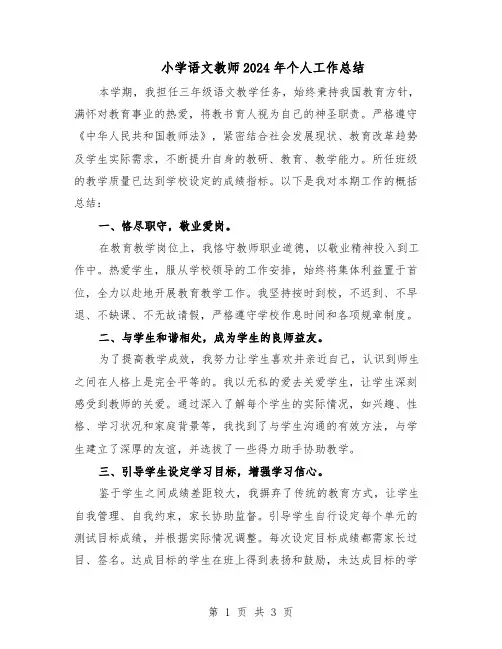 小学语文教师2024年个人工作总结

本学期，我担任三年级语文教学任务，始终秉持我国教育方针，满怀对教育事业的热爱，将教书育人视为自己的神圣职责。严格遵守《中华人民共和国教师法》，紧密结合社会发展现状、教育改革趋势及学生实际需求，不断提升自身的教研、教育、教学能力。所任班级的教学质量已达到学校设定的成绩指标。以下是我对本期工作的概括总结：

一、恪尽职守，敬业爱岗。

在教育教学岗位上，我恪守教师职业道德，以敬业精神投入到工作中。热爱学生，服从学校领导的工作安排，始终将集体利益置于首位，全力以赴地开展教育教学工作。我坚持按时到校，不迟到、不早退、不缺课、不无故请假，严格遵守学校作息时间和各项规章制度。

二、与学生和谐相处，成为学生的良师益友。

为了提高教学成效，我努力让学生喜欢并亲近自己，认识到师生之间在人格上是完全平等的。我以无私的爱去关爱学生，让学生深刻感受到教师的关爱。通过深入了解每个学生的实际情况，如兴趣、性格、学习状况和家庭背景等，我找到了与学生沟通的有效方法，与学生建立了深厚的友谊，并选拔了一些得力助手协助教学。

三、引导学生设定学习目标，增强学习信心。

鉴于学生之间成绩差距较大，我摒弃了传统的教育方式，让学生自我管理、自我约束，家长协助监督。引导学生自行设定每个单元的测试目标成绩，并根据实际情况调整。每次设定目标成绩都需家长过目、签名。达成目标的学生在班上得到表扬和鼓励，未达成目标的学

第 1 页 共 3 页